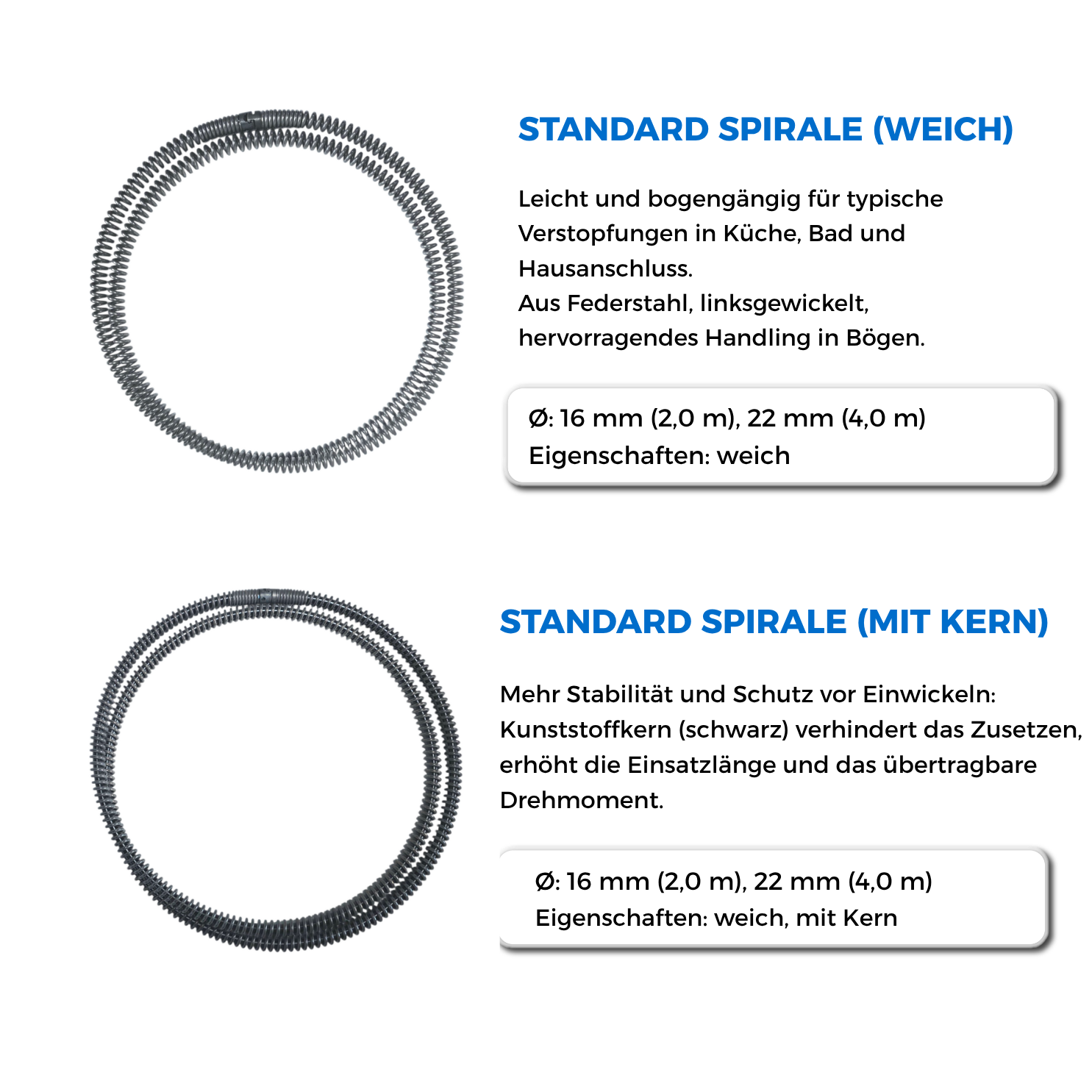 STANDARD SPIRALE (WEICH)

Leicht und bogengängig für typische Verstopfungen in Küche, Bad und Hausanschluss.
Aus Federstahl, linksgewickelt, hervorragendes Handling in Bögen.

Ø: 16 mm (2,0 m), 22 mm (4,0 m)
Eigenschaften: weich

STANDARD SPIRALE (MIT KERN)

Mehr Stabilität und Schutz vor Einwickeln: Kunststoffkern (schwarz) verhindert das Zusetzen, erhöht die Einsatzlänge und das übertragbare Drehmoment.

Ø: 16 mm (2,0 m), 22 mm (4,0 m)
Eigenschaften: weich, mit Kern